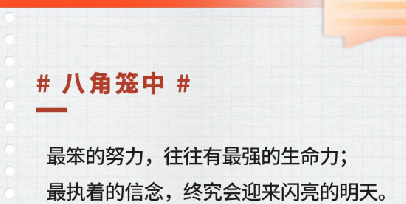 # 八角笼中 #

最笨的努力，往往有最强的生命力；
最执着的信念，终究会迎来闪亮的明天。